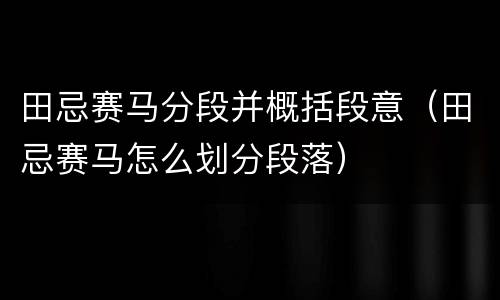 田忌赛马分段并概括段意（田忌赛马怎么划分段落）